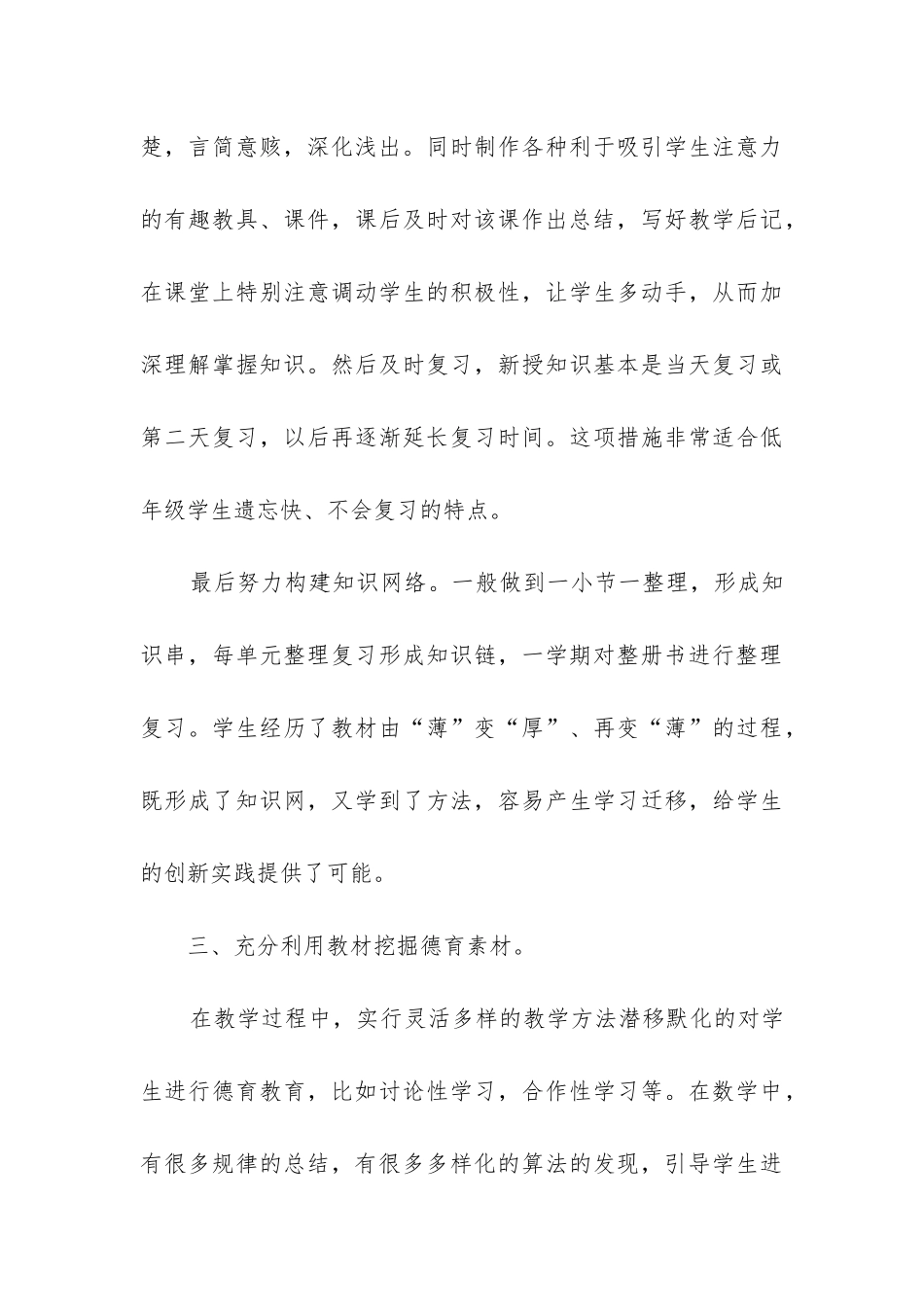 楚，言简意赅，深化浅出。同时制作各种利于吸引学生注意力的有趣教具、课件，课后及时对该课作出总结，写好教学后记，在课堂上特别注意调动学生的积极性，让学生多动手，从而加深理解掌握知识。然后及时复习，新授知识基本是当天复习或第二天复习，以后再逐渐延长复习时间。这项措施非常适合低年级学生遗忘快、不会复习的特点。

最后努力构建知识网络。一般做到一小节一整理，形成知识串，每单元整理复习形成知识链，一学期对整册书进行整理复习。学生经历了教材由“薄”变“厚”、再变“薄”的过程，既形成了知识网，又学到了方法，容易产生学习迁移，给学生的创新实践提供了可能。

三、充分利用教材挖掘德育素材。

在教学过程中，实行灵活多样的教学方法潜移默化的对学生进行德育教育，比如讨论性学习，合作性学习等。在数学中，有很多规律的总结，有很多多样化的算法的发现，引导学生进